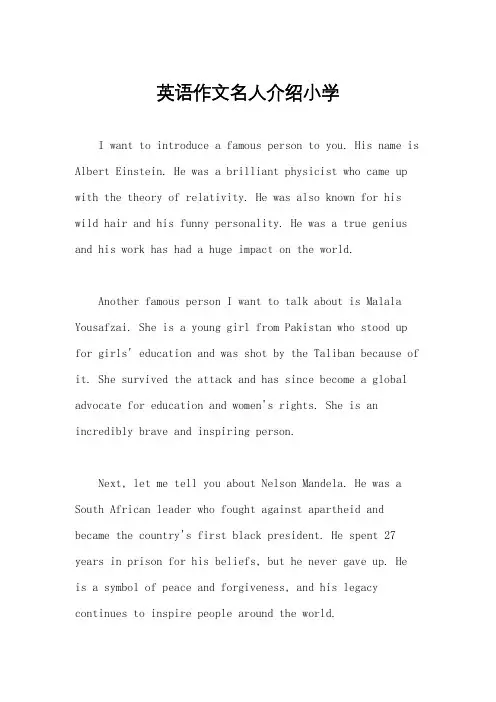 英语作文名人介绍小学

I want to introduce a famous person to you. His name is Albert Einstein. He was a brilliant physicist who came up with the theory of relativity. He was also known for his wild hair and his funny personality. He was a true genius and his work has had a huge impact on the world.

Another famous person I want to talk about is Malala Yousafzai. She is a young girl from Pakistan who stood up for girls' education and was shot by the Taliban because of it. She survived the attack and has since become a global advocate for education and women's rights. She is an incredibly brave and inspiring person.

Next, let me tell you about Nelson Mandela. He was a South African leader who fought against apartheid and became the country's first black president. He spent 27 years in prison for his beliefs, but he never gave up. He is a symbol of peace and forgiveness, and his legacy continues to inspire people around the world.